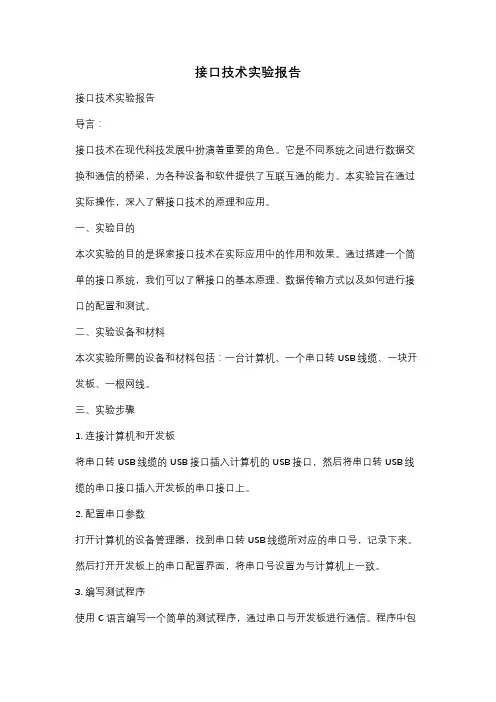 接口技术实验报告

接口技术实验报告

导言：

接口技术在现代科技发展中扮演着重要的角色。它是不同系统之间进行数据交换和通信的桥梁，为各种设备和软件提供了互联互通的能力。本实验旨在通过实际操作，深入了解接口技术的原理和应用。

一、实验目的

本次实验的目的是探索接口技术在实际应用中的作用和效果。通过搭建一个简单的接口系统，我们可以了解接口的基本原理、数据传输方式以及如何进行接口的配置和测试。

二、实验设备和材料

本次实验所需的设备和材料包括：一台计算机、一个串口转USB线缆、一块开发板、一根网线。

三、实验步骤

1. 连接计算机和开发板

将串口转USB线缆的USB接口插入计算机的USB接口，然后将串口转USB线缆的串口接口插入开发板的串口接口上。

2. 配置串口参数

打开计算机的设备管理器，找到串口转USB线缆所对应的串口号，记录下来。然后打开开发板上的串口配置界面，将串口号设置为与计算机上一致。

3. 编写测试程序

使用C语言编写一个简单的测试程序，通过串口与开发板进行通信。程序中包